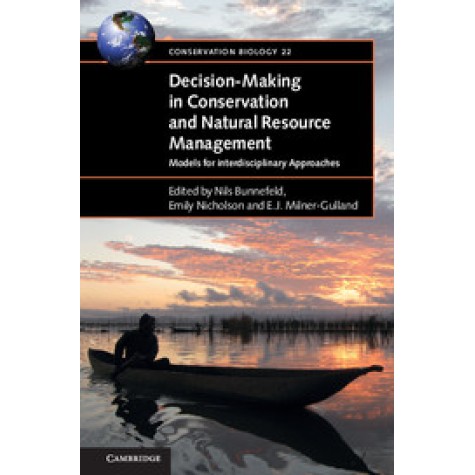 CONSERVATION BIOLOGY 22

Decision-Making in Conservation and Natural Resource Management

Models for Interdisciplinary Approaches

Edited by Nils Bunnefeld, Emily Nicholson and E.J. Milner-Gulland

CAMBRIDGE